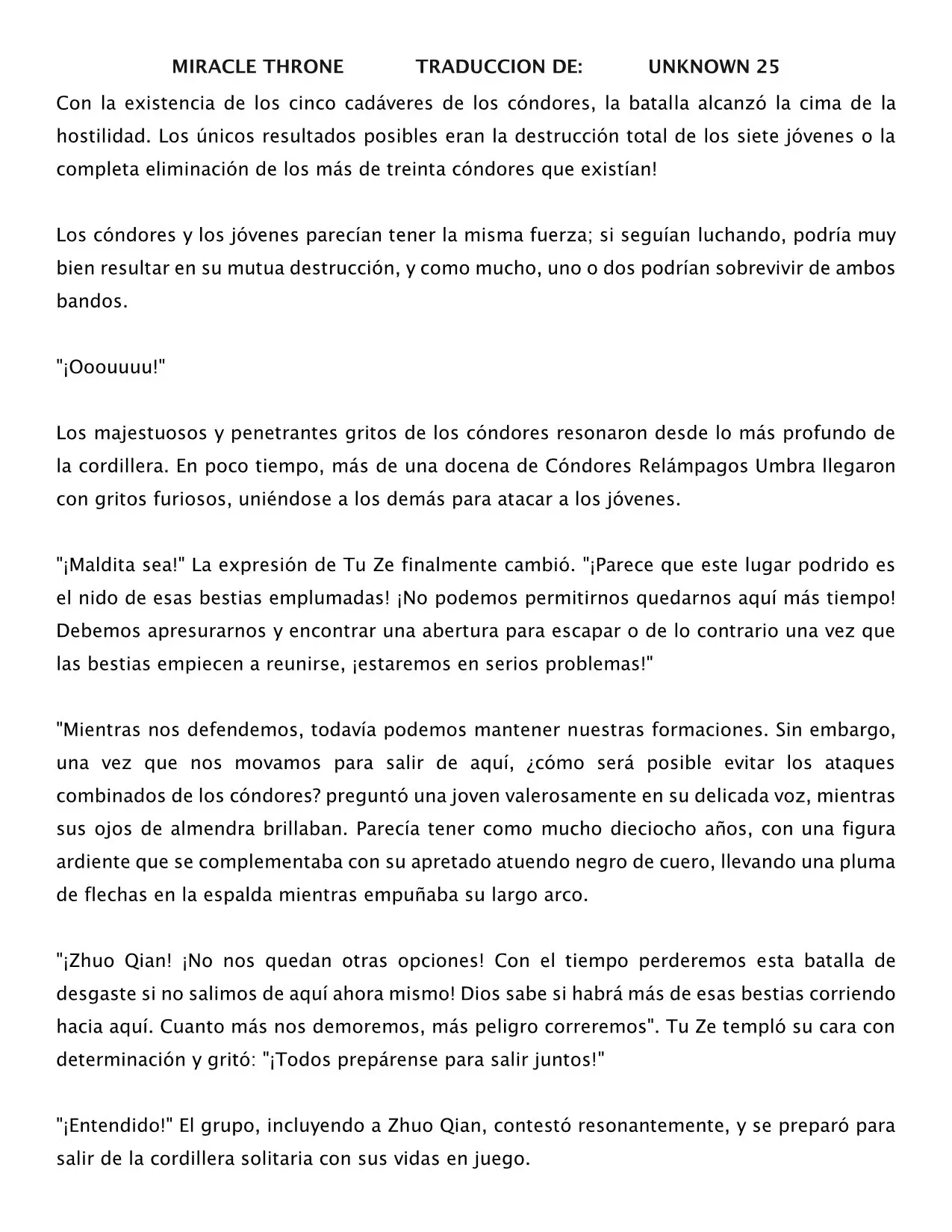 MIRACLE THRONE TRADUCCION DE: UNKNOWN 25

Con la existencia de los cinco cadáveres de los cóndores, la batalla alcanzó la cima de la hostilidad. Los únicos resultados posibles eran la destrucción total de los siete jóvenes o la completa eliminación de los más de treinta cóndores que existían!

Los cóndores y los jóvenes parecían tener la misma fuerza; si seguían luchando, podría muy bien resultar en su mutua destrucción, y como mucho, uno o dos podrían sobrevivir de ambos bandos.

"¡Ooouuuu!"

Los majestuosos y penetrantes gritos de los cóndores resonaron desde lo más profundo de la cordillera. En poco tiempo, más de una docena de Cóndores Relámpagos Umbra llegaron con gritos furiosos, uniéndose a los demás para atacar a los jóvenes.

"¡Maldita sea!" La expresión de Tu Ze finalmente cambió. "¡Parece que este lugar podrido es el nido de esas bestias emplumadas! ¡No podemos permitirnos quedarnos aquí más tiempo! Debemos apresurarnos y encontrar una abertura para escapar o de lo contrario una vez que las bestias empiecen a reunirse, ¡estaremos en serios problemas!"

"Mientras nos defendemos, todavía podemos mantener nuestras formaciones. Sin embargo, una vez que nos movamos para salir de aquí, ¿cómo será posible evitar los ataques combinados de los cóndores? preguntó una joven valerosamente en su delicada voz, mientras sus ojos de almendra brillaban. Parecía tener como mucho dieciocho años, con una figura ardiente que se complementaba con su apretado atuendo negro de cuero, llevando una pluma de flechas en la espalda mientras empuñaba su largo arco.

"¡Zhuo Qian! ¡No nos quedan otras opciones! Con el tiempo perderemos esta batalla de desgaste si no salimos de aquí ahora mismo! Dios sabe si habrá más de esas bestias corriendo hacia aquí. Cuanto más nos demoremos, más peligro correremos". Tu Ze templó su cara con determinación y gritó: "¡Todos prepárense para salir juntos!"

"¡Entendido!" El grupo, incluyendo a Zhuo Qian, contestó resonantemente, y se preparó para salir de la cordillera solitaria con sus vidas en juego.